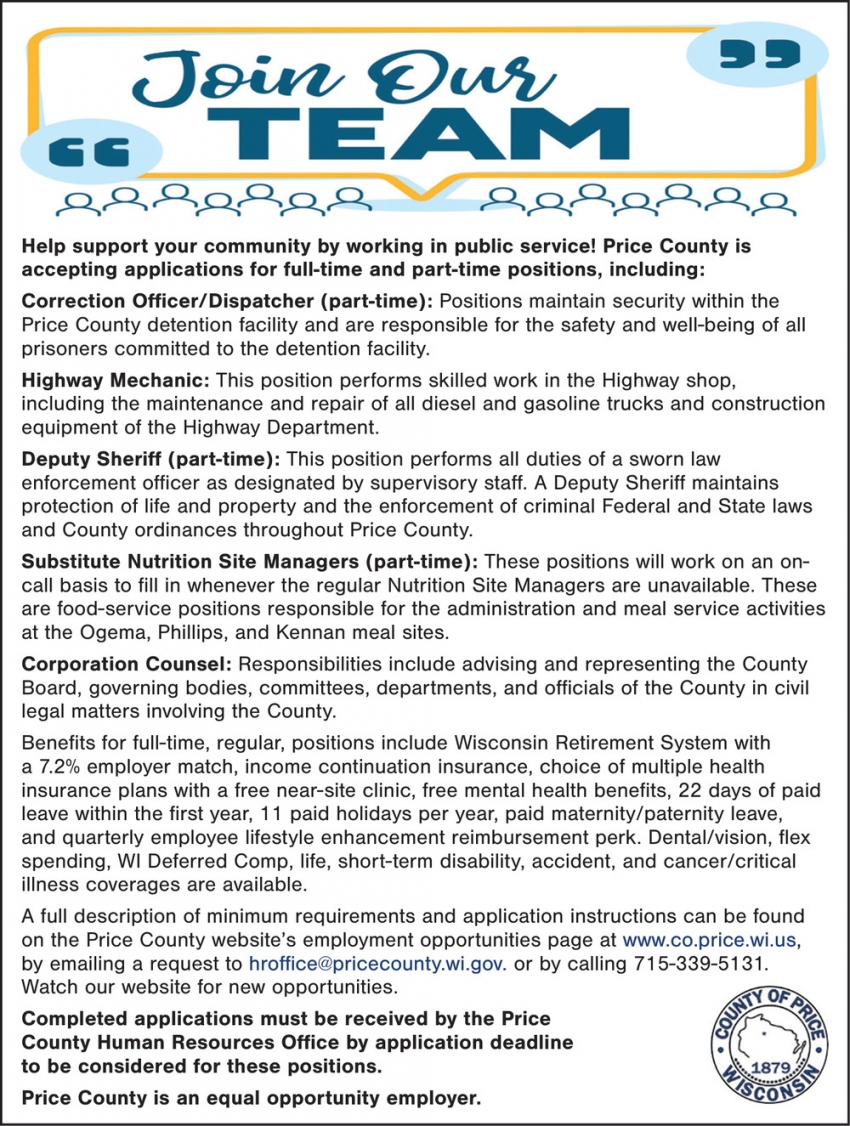 Join Our
TEAM

Help support your community by working in public service! Price County is accepting applications for full-time and part-time positions, including:

Correction Officer/Dispatcher (part-time): Positions maintain security within the Price County detention facility and are responsible for the safety and well-being of all prisoners committed to the detention facility.

Highway Mechanic: This position performs skilled work in the Highway shop, including the maintenance and repair of all diesel and gasoline trucks and construction equipment of the Highway Department.

Deputy Sheriff (part-time): This position performs all duties of a sworn law enforcement officer as designated by supervisory staff. A Deputy Sheriff maintains protection of life and property and the enforcement of criminal Federal and State laws and County ordinances throughout Price County.

Substitute Nutrition Site Managers (part-time): These positions will work on an on-call basis to fill in whenever the regular Nutrition Site Managers are unavailable. These are food-service positions responsible for the administration and meal service activities at the Ogema, Phillips, and Kennan meal sites.

Corporation Counsel: Responsibilities include advising and representing the County Board, governing bodies, committees, departments, and officials of the County in civil legal matters involving the County.

Benefits for full-time, regular, positions include Wisconsin Retirement System with a 7.2% employer match, income continuation insurance, choice of multiple health insurance plans with a free near-site clinic, free mental health benefits, 22 days of paid leave within the first year, 11 paid holidays per year, paid maternity/paternity leave, and quarterly employee lifestyle enhancement reimbursement perk. Dental/vision, flex spending, WI Deferred Comp, life, short-term disability, accident, and cancer/critical illness coverages are available.

A full description of minimum requirements and application instructions can be found on the Price County website's employment opportunities page at www.co.price.wi.us, by emailing a request to hroffice@pricecounty.wi.gov. or by calling 715-339-5131. Watch our website for new opportunities.

Completed applications must be received by the Price County Human Resources Office by application deadline to be considered for these positions.

Price County is an equal opportunity employer.

COUNTY OF PRICE
1879
WISCONSIN